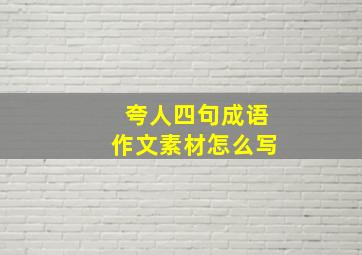 夸人四句成语
作文素材怎么写